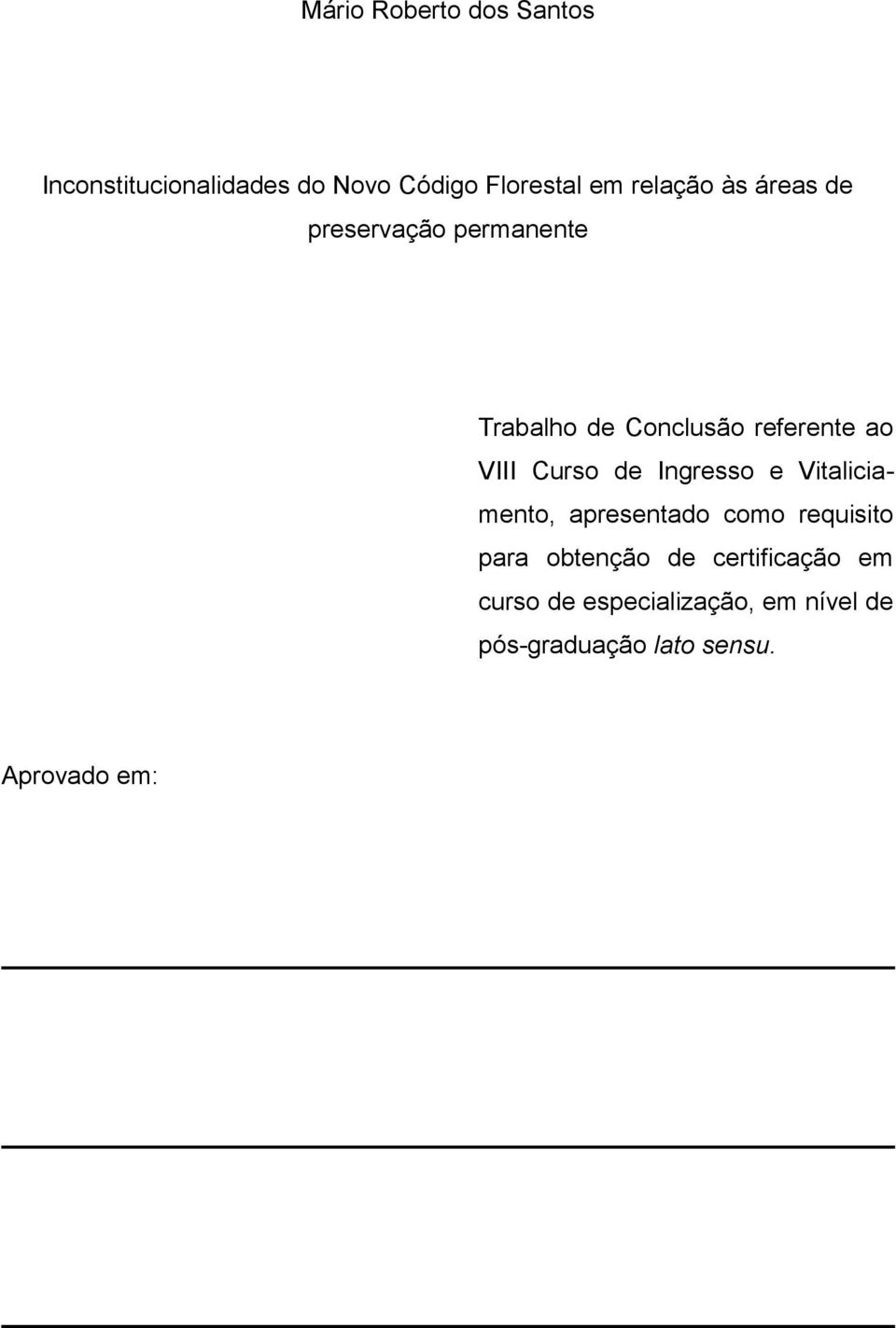 Mário Roberto dos Santos

Inconstitucionalidades do Novo Código Florestal em relação às áreas de preservação permanente

Trabalho de Conclusão referente ao VIII Curso de Ingresso e Vitaliciamento, apresentado como requisito para obtenção de certificação em curso de especialização, em nível de pós-graduação lato sensu.

Aprovado em: